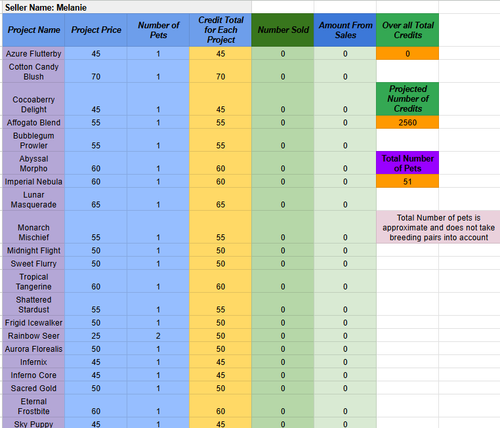 Seller Name: Melanie

| Project Name | Project Price | Number of Pets | Credit Total for Each Project | Number Sold | Amount From Sales | Over all Total Credits |
|---|---|---|---|---|---|---|
| Azure Flutterby | 45 | 1 | 45 | 0 | 0 | 0 |
| Cotton Candy Blush | 70 | 1 | 70 | 0 | 0 | |
| Cocoaberry Delight | 45 | 1 | 45 | 0 | 0 | Projected Number of Credits |
| Affogato Blend | 55 | 1 | 55 | 0 | 0 | 2560 |
| Bubblegum Prowler | 55 | 1 | 55 | 0 | 0 | |
| Abyssal Morpho | 60 | 1 | 60 | 0 | 0 | Total Number of Pets |
| Imperial Nebula | 60 | 1 | 60 | 0 | 0 | 51 |
| Lunar Masquerade | 65 | 1 | 65 | 0 | 0 | |
| Monarch Mischief | 55 | 1 | 55 | 0 | 0 | Total Number of pets is approximate and does not take breeding pairs into account |
| Midnight Flight | 50 | 1 | 50 | 0 | 0 | |
| Sweet Flurry | 50 | 1 | 50 | 0 | 0 | |
| Tropical Tangerine | 60 | 1 | 60 | 0 | 0 | |
| Shattered Stardust | 55 | 1 | 55 | 0 | 0 | |
| Frigid Icewalker | 50 | 1 | 50 | 0 | 0 | |
| Rainbow Seer | 25 | 2 | 50 | 0 | 0 | |
| Aurora Florealis | 50 | 1 | 50 | 0 | 0 | |
| Infernix | 45 | 1 | 45 | 0 | 0 | |
| Inferno Core | 45 | 1 | 45 | 0 | 0 | |
| Sacred Gold | 50 | 1 | 50 | 0 | 0 | |
| Eternal Frostbite | 60 | 1 | 60 | 0 | 0 | |
| Sky Puppy | 45 | 1 | 45 | 0 | 0 | |